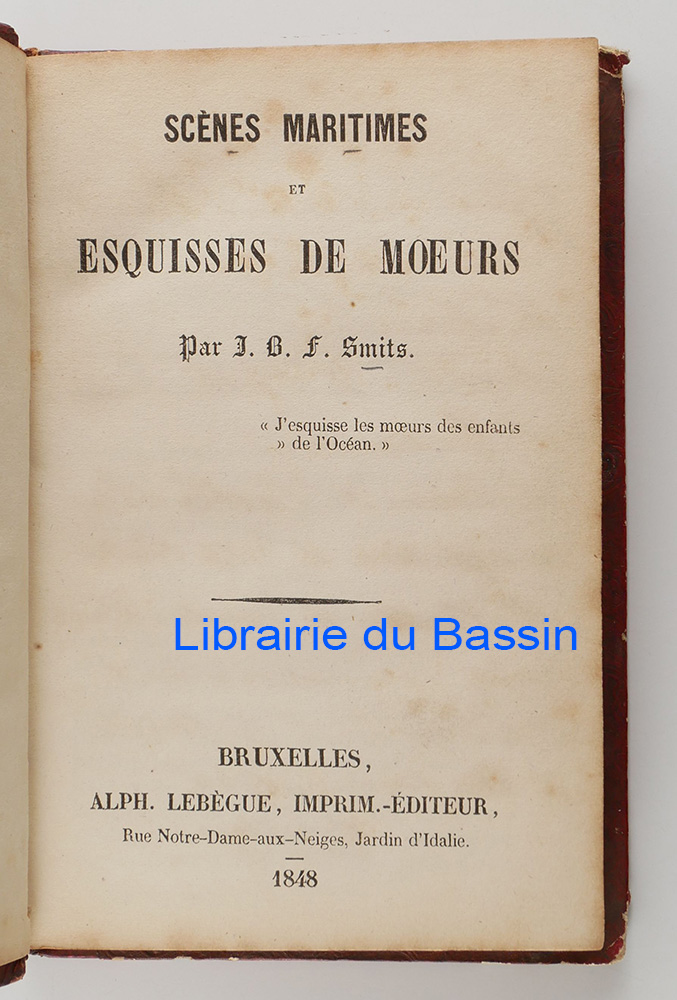 SCÈNES MARITIMES

ET

ESQUISSES DE MŒURS

Par J. B. F. Smits.

« J'esquisse les mœurs des enfants » de l'Océan. »

Librairie du Bassin

BRUXELLES,

ALPH. LEBÈGUE, IMPRIM.-ÉDITEUR,

Rue Notre-Dame-aux-Neiges, Jardin d'Idalie.

1848